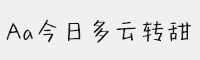 Aa今日多云转甜